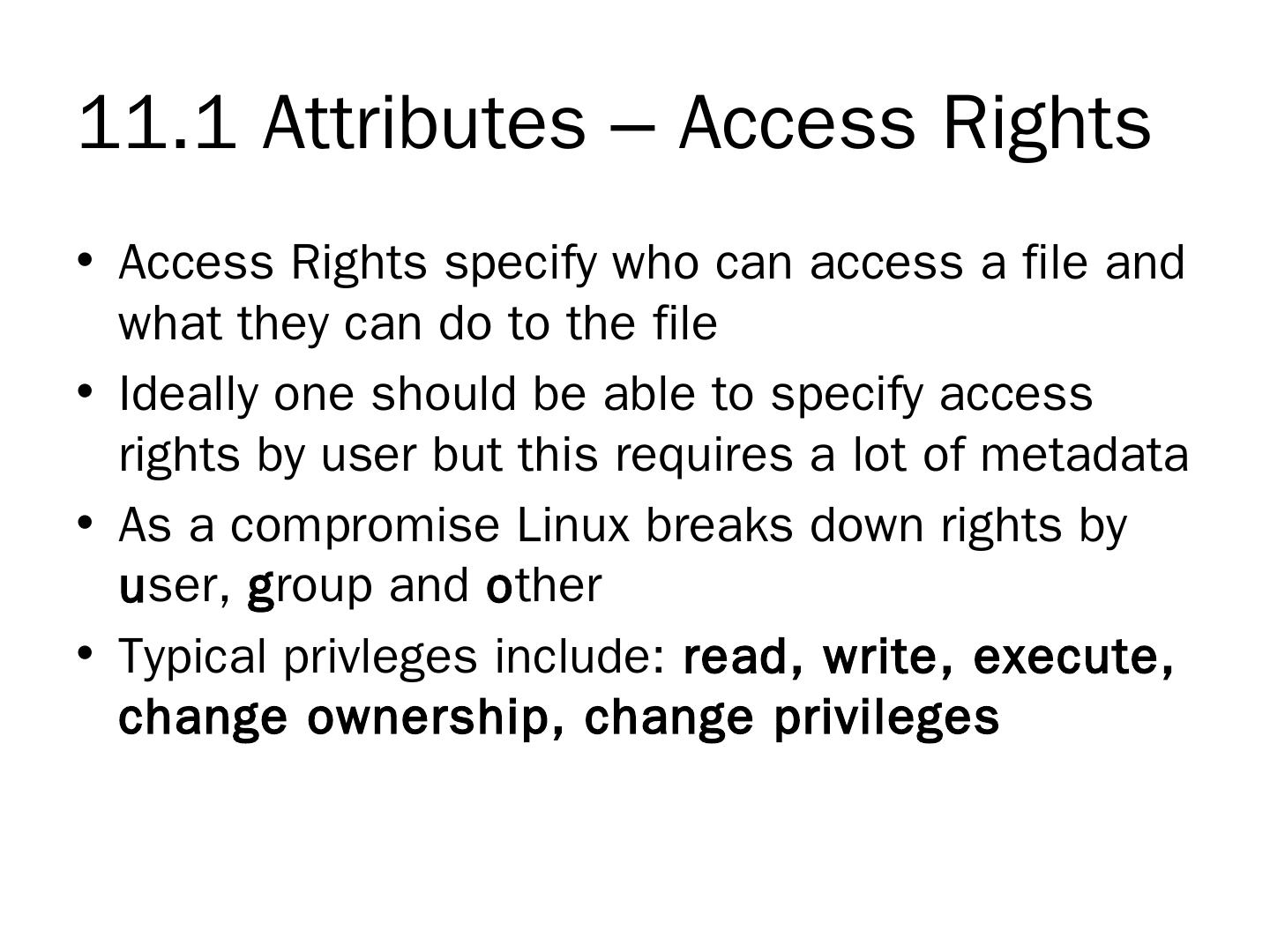 11.1 Attributes – Access Rights

• Access Rights specify who can access a file and what they can do to the file
• Ideally one should be able to specify access rights by user but this requires a lot of metadata
• As a compromise Linux breaks down rights by user, group and other
• Typical privleges include: read, write, execute, change ownership, change privileges